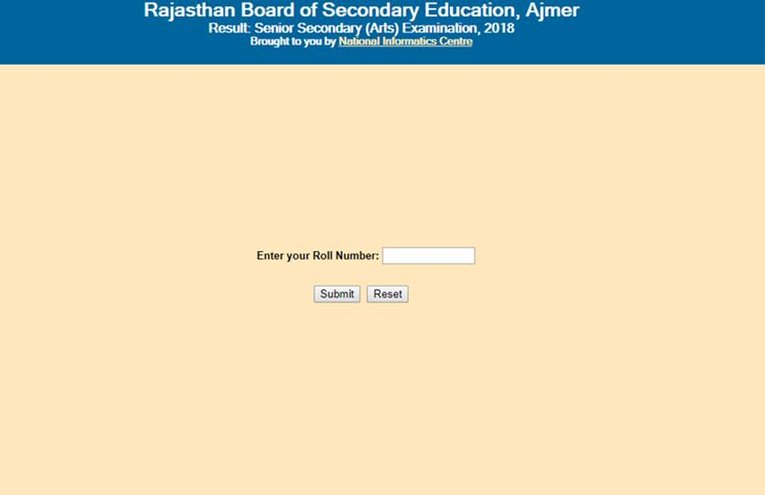 Rajasthan Board of Secondary Education, Ajmer
Result: Senior Secondary (Arts) Examination, 2018
Brought to you by National Informatics Centre

Enter your Roll Number:

Submit Reset